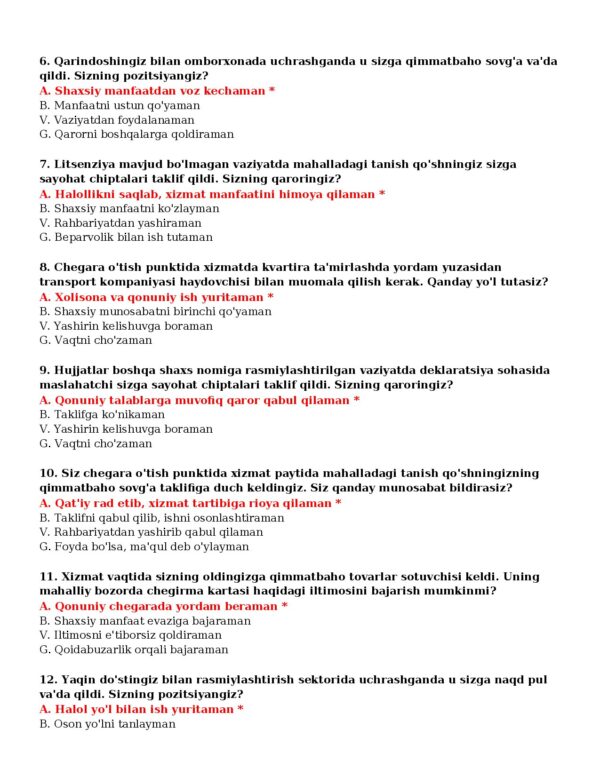 6. Qarindoshingiz bilan omborxonada uchrashganda u sizga qimmatbaho sovg'a va'da qildi. Sizning pozitsiyangiz?
A. Shaxsiy manfaatdan voz kechaman *
B. Manfaatni ustun qo'yaman
V. Vaziyatdan foydalanaman
G. Qarorni boshqalarga qoldiraman

7. Litsenziya mavjud bo'lmagan vaziyatda mahalladagi tanish qo'shningiz sizga sayohat chiptalari taklif qildi. Sizning qaroringiz?
A. Halollikni saqlab, xizmat manfaatini himoya qilaman *
B. Shaxsiy manfaatni ko'zlayman
V. Rahbariyatdan yashiraman
G. Beparvolik bilan ish tutaman

8. Chegara o'tish punktida xizmatda kvartira ta'mirlashda yordam yuzasidan transport kompaniyasi haydovchisi bilan muomala qilish kerak. Qanday yo'l tutasiz?
A. Xolisona va qonuniy ish yuritaman *
B. Shaxsiy munosabatni birinchi qo'yaman
V. Yashirin kelishuvga boraman
G. Vaqtni cho'zaman

9. Hujjatlar boshqa shaxs nomiga rasmiylashtirilgan vaziyatda deklaratsiya sohasida maslahatchi sizga sayohat chiptalari taklif qildi. Sizning qaroringiz?
A. Qonuniy talablarga muvofiq qaror qabul qilaman *
B. Taklifga ko'nikaman
V. Yashirin kelishuvga boraman
G. Vaqtni cho'zaman

10. Siz chegara o'tish punktida xizmat paytida mahalladagi tanish qo'shningizning qimmatbaho sovg'a taklifiga duch keldingiz. Siz qanday munosabat bildirasiz?
A. Qat'iy rad etib, xizmat tartibiga rioya qilaman *
B. Taklifni qabul qilib, ishni osonlashtiraman
V. Rahbariyatdan yashirib qabul qilaman
G. Foyda bo'lsa, ma'qul deb o'ylayman

11. Xizmat vaqtida sizning oldingizga qimmatbaho tovarlar sotuvchisi keldi. Uning mahalliy bozorda chegirma kartasi haqidagi iltimosini bajarish mumkinmi?
A. Qonuniy chegarada yordam beraman *
B. Shaxsiy manfaat evaziga bajaraman
V. Iltimosni e'tiborsiz qoldiraman
G. Qoidabuzarlik orqali bajaraman

12. Yaqin do'stingiz bilan rasmiylashtirish sektorida uchrashganda u sizga naqd pul va'da qildi. Sizning pozitsiyangiz?
A. Halol yo'l bilan ish yuritaman *
B. Oson yo'lni tanlayman